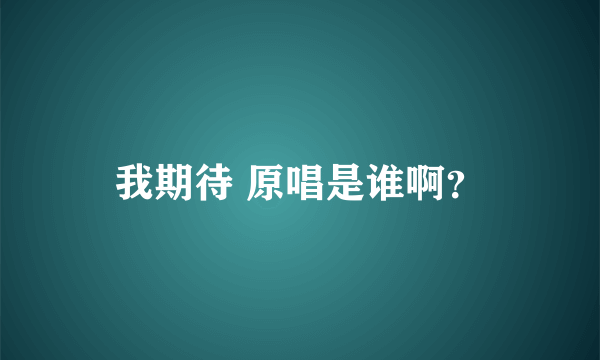 我期待 原唱是谁啊?